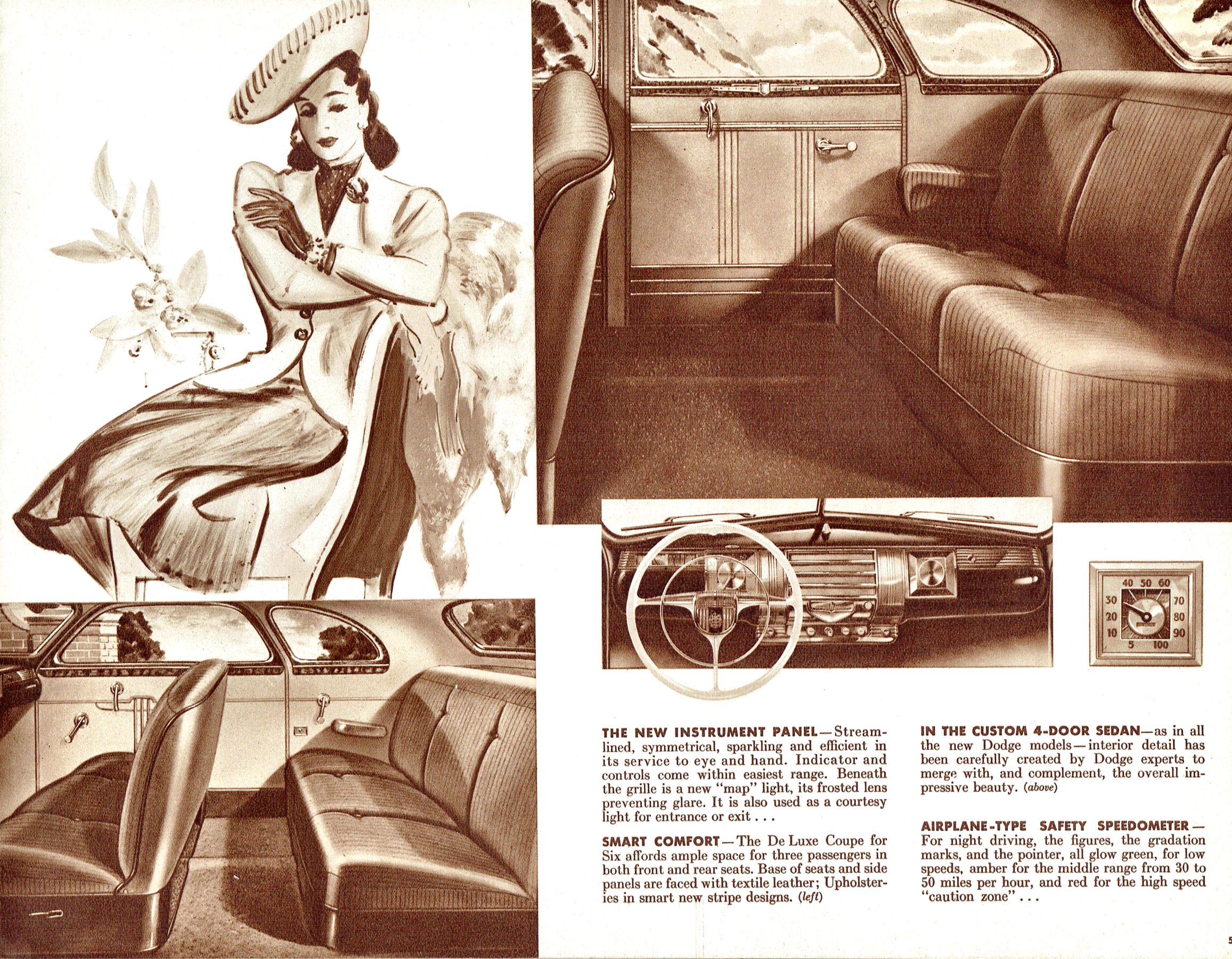 40 50 60
30 70
20 80
10 90
5 100

THE NEW INSTRUMENT PANEL—Streamlined, symmetrical, sparkling and efficient in its service to eye and hand. Indicator and controls come within easiest range. Beneath the grille is a new "map" light, its frosted lens preventing glare. It is also used as a courtesy light for entrance or exit . . .

SMART COMFORT—The De Luxe Coupe for Six affords ample space for three passengers in both front and rear seats. Base of seats and side panels are faced with textile leather; Upholsteries in smart new stripe designs. (left)

IN THE CUSTOM 4-DOOR SEDAN—as in all the new Dodge models—interior detail has been carefully created by Dodge experts to merge with, and complement, the overall impressive beauty. (above)

AIRPLANE-TYPE SAFETY SPEEDOMETER—For night driving, the figures, the gradation marks, and the pointer, all glow green, for low speeds, amber for the middle range from 30 to 50 miles per hour, and red for the high speed "caution zone" . . .

5